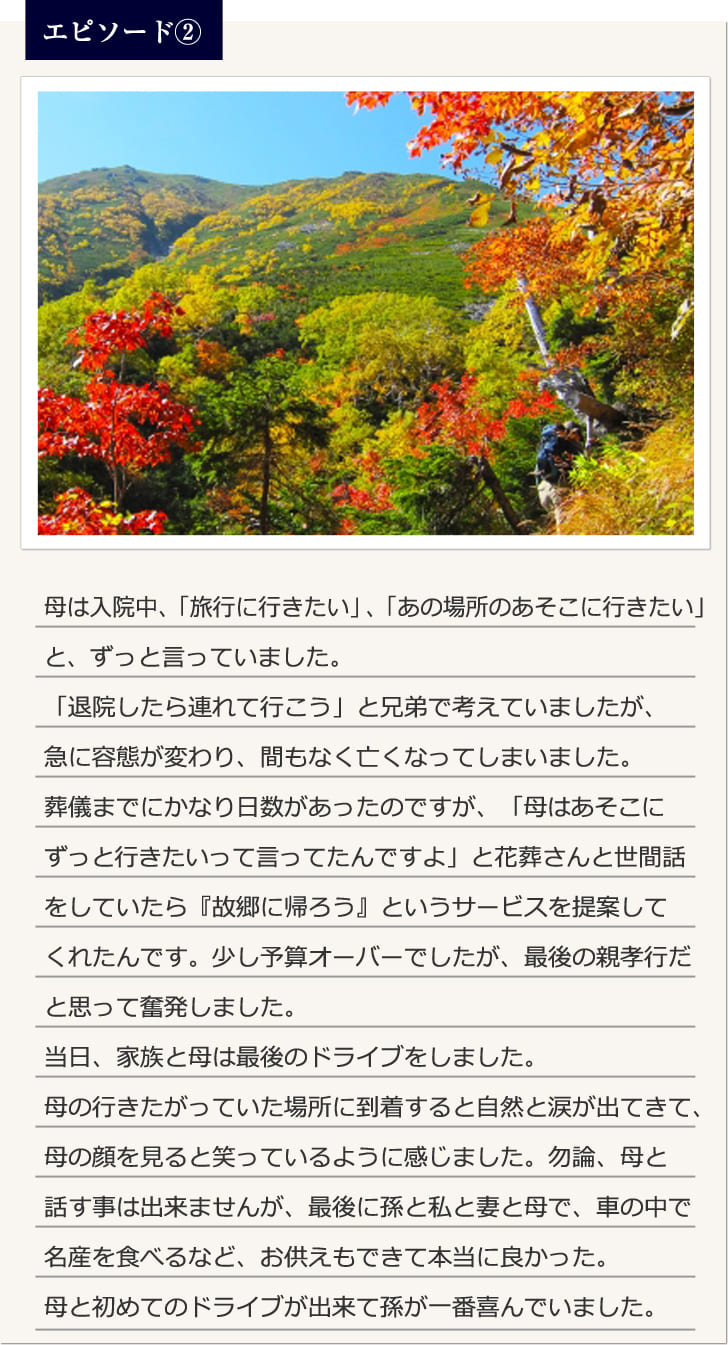 エピソード②

母は入院中、「旅行に行きたい」、「あの場所のあそこに行きたい」と、ずっと言っていました。
「退院したら連れて行こう」と兄弟で考えていましたが、急に容態が変わり、間もなく亡くなってしまいました。
葬儀までにかなり日数があったのですが、「母はあそこにずっと行きたいって言ってたんですよ」と花葬さんと世間話をしていたら『故郷に帰ろう』というサービスを提案してくれたんです。少し予算オーバーでしたが、最後の親孝行だと思って奮発しました。
当日、家族と母は最後のドライブをしました。
母の行きたがっていた場所に到着すると自然と涙が出てきて、母の顔を見ると笑っているように感じました。勿論、母と話す事は出来ませんが、最後に孫と私と妻と母で、車の中で名産を食べるなど、お供えもできて本当に良かった。
母と初めてのドライブが出来て孫が一番喜んでいました。